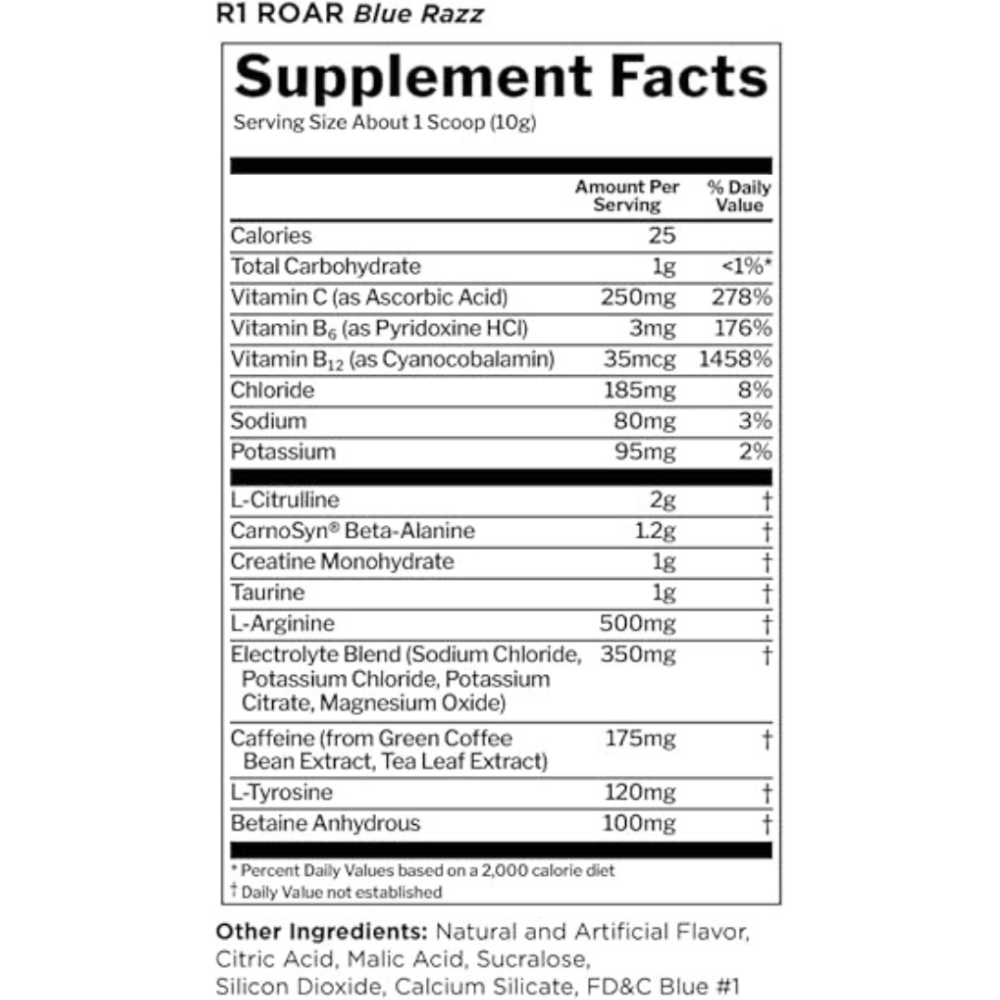 R1 ROAR Blue Razz

Supplement Facts

Serving Size About 1 Scoop (10g)

|  | Amount Per Serving | % Daily Value |
|---|---|---|
| Calories | 25 |  |
| Total Carbohydrate | 1g | <1%* |
| Vitamin C (as Ascorbic Acid) | 250mg | 278% |
| Vitamin $B_6$ (as Pyridoxine HCl) | 3mg | 176% |
| Vitamin $B_{12}$ (as Cyanocobalamin) | 35mcg | 1458% |
| Chloride | 185mg | 8% |
| Sodium | 80mg | 3% |
| Potassium | 95mg | 2% |
| L-Citrulline | 2g | † |
| CarnoSyn® Beta-Alanine | 1.2g | † |
| Creatine Monohydrate | 1g | † |
| Taurine | 1g | † |
| L-Arginine | 500mg | † |
| Electrolyte Blend (Sodium Chloride, Potassium Chloride, Potassium Citrate, Magnesium Oxide) | 350mg | † |
| Caffeine (from Green Coffee Bean Extract, Tea Leaf Extract) | 175mg | † |
| L-Tyrosine | 120mg | † |
| Betaine Anhydrous | 100mg | † |

* Percent Daily Values based on a 2,000 calorie diet
† Daily Value not established

Other Ingredients: Natural and Artificial Flavor, Citric Acid, Malic Acid, Sucralose, Silicon Dioxide, Calcium Silicate, FD&C Blue #1